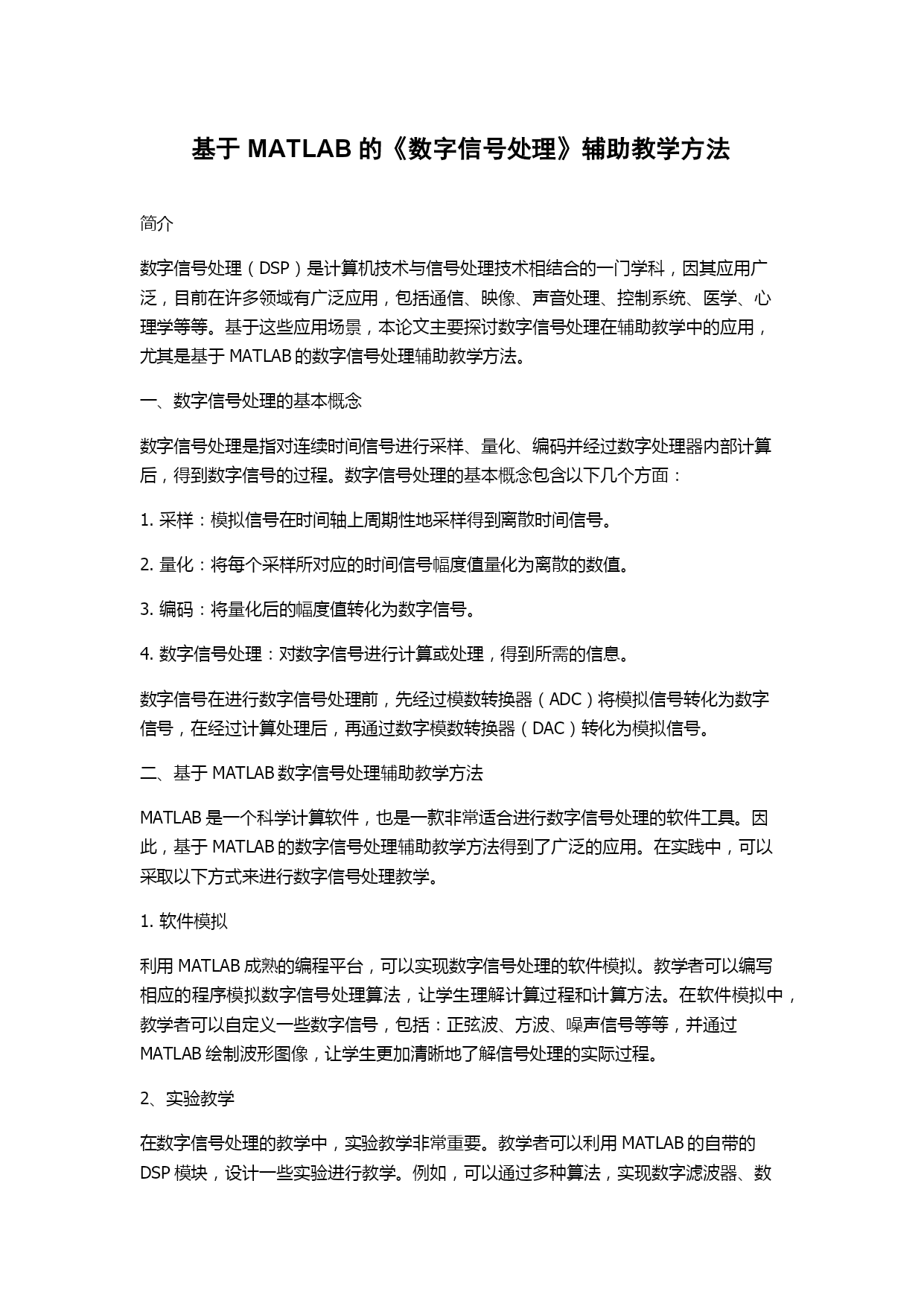 基于 MATLAB 的《数字信号处理》辅助教学方法

简介

数字信号处理（DSP）是计算机技术与信号处理技术相结合的一门学科，因其应用广泛，目前在许多领域有广泛应用，包括通信、映像、声音处理、控制系统、医学、心理学等等。基于这些应用场景，本论文主要探讨数字信号处理在辅助教学中的应用，尤其是基于 MATLAB 的数字信号处理辅助教学方法。

一、数字信号处理的基本概念

数字信号处理是指对连续时间信号进行采样、量化、编码并经过数字处理器内部计算后，得到数字信号的过程。数字信号处理的基本概念包含以下几个方面：

1. 采样：模拟信号在时间轴上周期性地采样得到离散时间信号。

2. 量化：将每个采样所对应的时间信号幅度值量化为离散的数值。

3. 编码：将量化后的幅度值转化为数字信号。

4. 数字信号处理：对数字信号进行计算或处理，得到所需的信息。

数字信号在进行数字信号处理前，先经过模数转换器（ADC）将模拟信号转化为数字信号，在经过计算处理后，再通过数字模数转换器（DAC）转化为模拟信号。

二、基于 MATLAB 数字信号处理辅助教学方法

MATLAB 是一个科学计算软件，也是一款非常适合进行数字信号处理的软件工具。因此，基于 MATLAB 的数字信号处理辅助教学方法得到了广泛的应用。在实践中，可以采取以下方式来进行数字信号处理教学。

1. 软件模拟

利用 MATLAB 成熟的编程平台，可以实现数字信号处理的软件模拟。教学者可以编写相应的程序模拟数字信号处理算法，让学生理解计算过程和计算方法。在软件模拟中，教学者可以自定义一些数字信号，包括：正弦波、方波、噪声信号等等，并通过 MATLAB 绘制波形图像，让学生更加清晰地了解信号处理的实际过程。

2、实验教学

在数字信号处理的教学中，实验教学非常重要。教学者可以利用 MATLAB 的自带的 DSP 模块，设计一些实验进行教学。例如，可以通过多种算法，实现数字滤波器、数